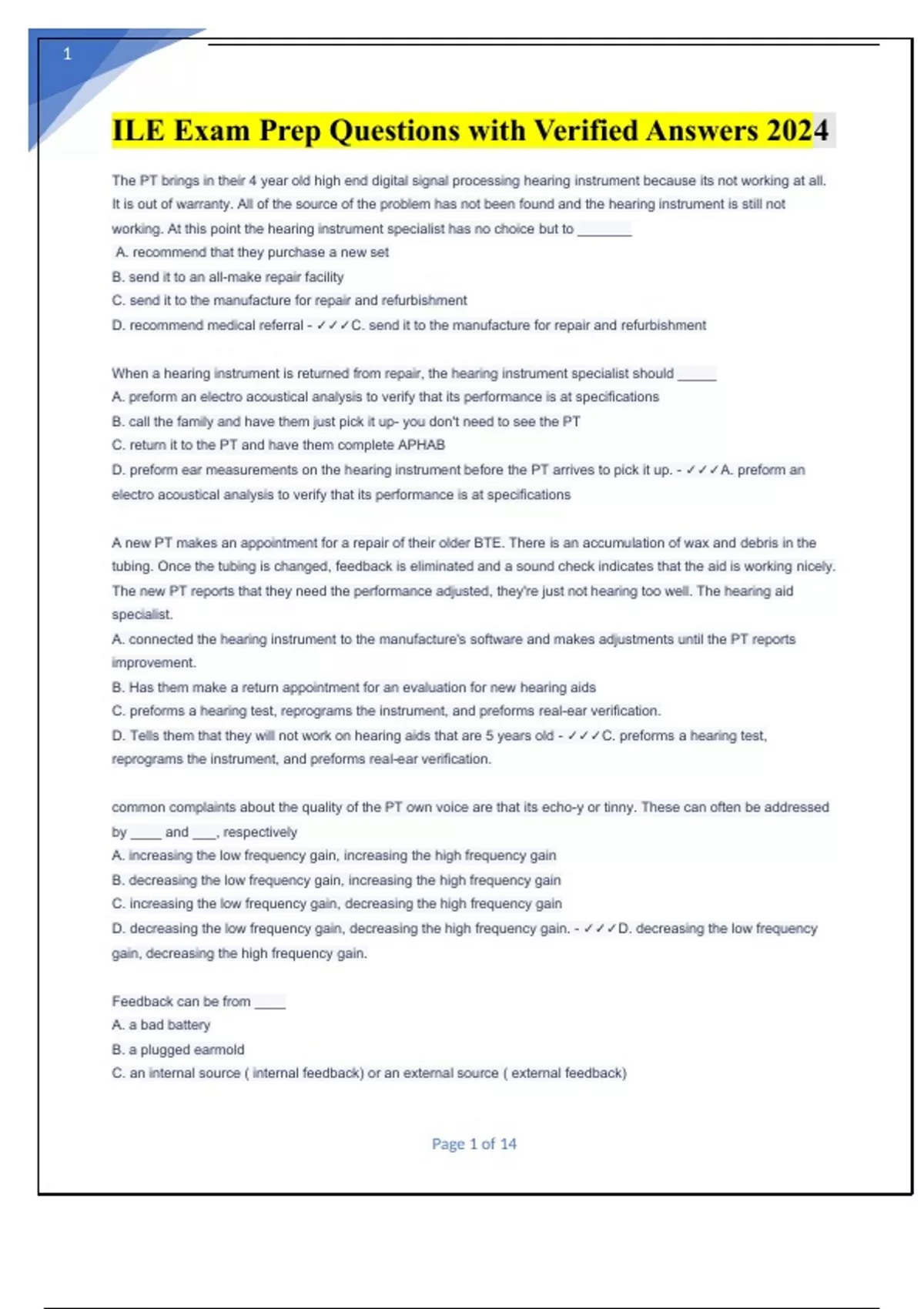 1

ILE Exam Prep Questions with Verified Answers 2024

The PT brings in their 4 year old high end digital signal processing hearing instrument because its not working at all. It is out of warranty. All of the source of the problem has not been found and the hearing instrument is still not working. At this point the hearing instrument specialist has no choice but to _______
A. recommend that they purchase a new set
B. send it to an all-make repair facility
C. send it to the manufacture for repair and refurbishment
D. recommend medical referral - ✓✓✓C. send it to the manufacture for repair and refurbishment

When a hearing instrument is returned from repair, the hearing instrument specialist should _____
A. preform an electro acoustical analysis to verify that its performance is at specifications
B. call the family and have them just pick it up- you don't need to see the PT
C. return it to the PT and have them complete APHAB
D. preform ear measurements on the hearing instrument before the PT arrives to pick it up. - ✓✓✓A. preform an electro acoustical analysis to verify that its performance is at specifications

A new PT makes an appointment for a repair of their older BTE. There is an accumulation of wax and debris in the tubing. Once the tubing is changed, feedback is eliminated and a sound check indicates that the aid is working nicely. The new PT reports that they need the performance adjusted, they're just not hearing too well. The hearing aid specialist.
A. connected the hearing instrument to the manufacture's software and makes adjustments until the PT reports improvement.
B. Has them make a return appointment for an evaluation for new hearing aids
C. preforms a hearing test, reprograms the instrument, and preforms real-ear verification.
D. Tells them that they will not work on hearing aids that are 5 years old - ✓✓✓C. preforms a hearing test, reprograms the instrument, and preforms real-ear verification.

common complaints about the quality of the PT own voice are that its echo-y or tinny. These can often be addressed by ____ and ___, respectively
A. increasing the low frequency gain, increasing the high frequency gain
B. decreasing the low frequency gain, increasing the high frequency gain
C. increasing the low frequency gain, decreasing the high frequency gain
D. decreasing the low frequency gain, decreasing the high frequency gain. - ✓✓✓D. decreasing the low frequency gain, decreasing the high frequency gain.

Feedback can be from ____
A. a bad battery
B. a plugged earmold
C. an internal source ( internal feedback) or an external source ( external feedback)

Page 1 of 14